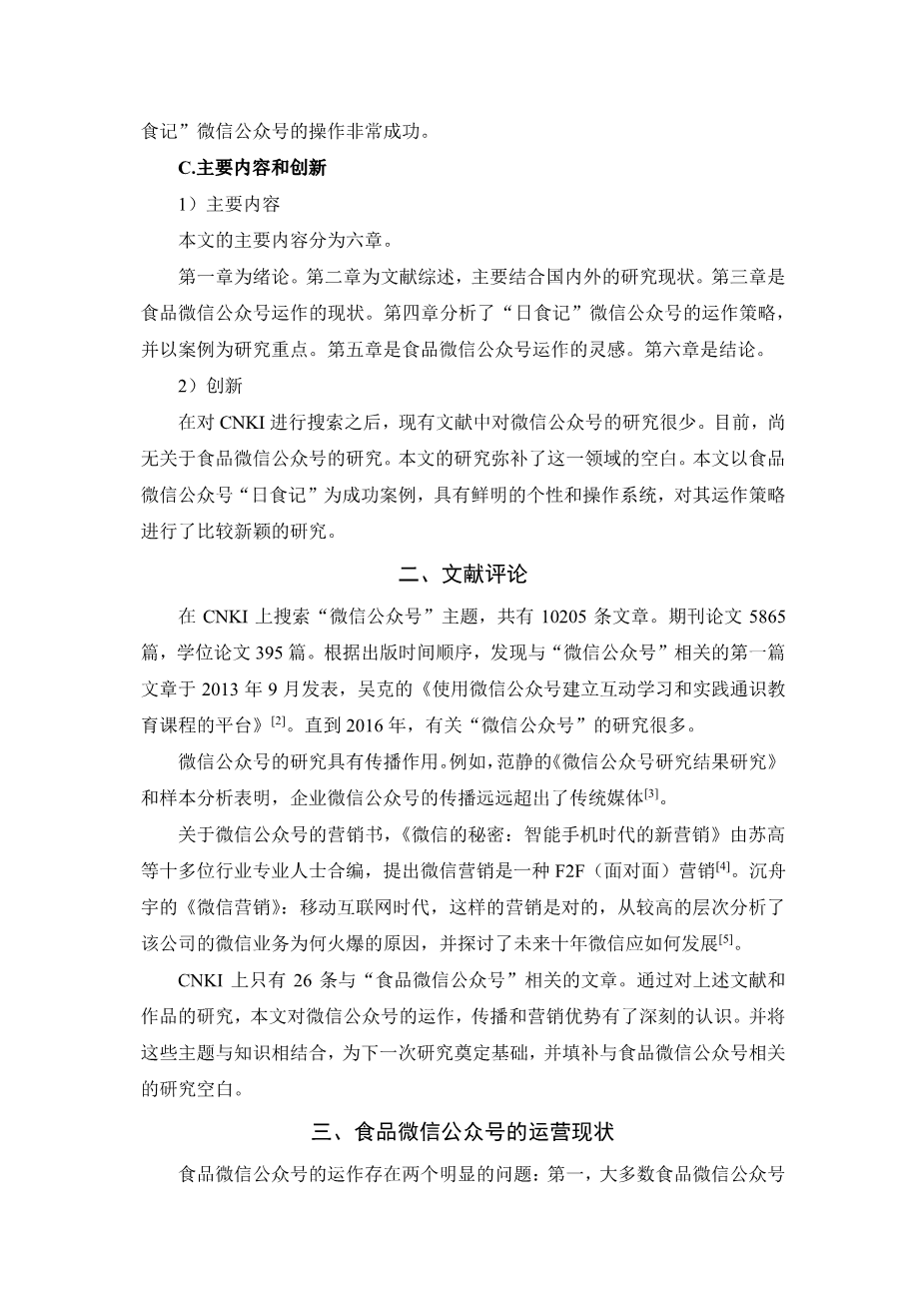 食记”微信公众号的操作非常成功。

C.主要内容和创新

1）主要内容

本文的主要内容分为六章。

第一章为绪论。第二章为文献综述，主要结合国内外的研究现状。第三章是食品微信公众号运作的现状。第四章分析了“日食记”微信公众号的运作策略，并以案例为研究重点。第五章是食品微信公众号运作的灵感。第六章是结论。

2）创新

在对 CNKI 进行搜索之后，现有文献中对微信公众号的研究很少。目前，尚无关于食品微信公众号的研究。本文的研究弥补了这一领域的空白。本文以食品微信公众号“日食记”为成功案例，具有鲜明的个性和操作系统，对其运作策略进行了比较新颖的研究。

二、文献评论

在 CNKI 上搜索“微信公众号”主题，共有 10205 条文章。期刊论文 5865 篇，学位论文 395 篇。根据出版时间顺序，发现与“微信公众号”相关的第一篇文章于 2013 年 9 月发表，吴克的《使用微信公众号建立互动学习和实践通识教育课程的平台》$^{[2]}$。直到 2016 年，有关“微信公众号”的研究很多。

微信公众号的研究具有传播作用。例如，范静的《微信公众号研究结果研究》和样本分析表明，企业微信公众号的传播远远超出了传统媒体$^{[3]}$。

关于微信公众号的营销书，《微信的秘密：智能手机时代的新营销》由苏高等十多位行业专业人士合编，提出微信营销是一种 F2F（面对面）营销$^{[4]}$。沉舟宇的《微信营销》：移动互联网时代，这样的营销是对的，从较高的层次分析了该公司的微信业务为何火爆的原因，并探讨了未来十年微信应如何发展$^{[5]}$。

CNKI 上只有 26 条与“食品微信公众号”相关的文章。通过对上述文献和作品的研究，本文对微信公众号的运作，传播和营销优势有了深刻的认识。并将这些主题与知识相结合，为下一次研究奠定基础，并填补与食品微信公众号相关的研究空白。

三、食品微信公众号的运营现状

食品微信公众号的运作存在两个明显的问题：第一，大多数食品微信公众号